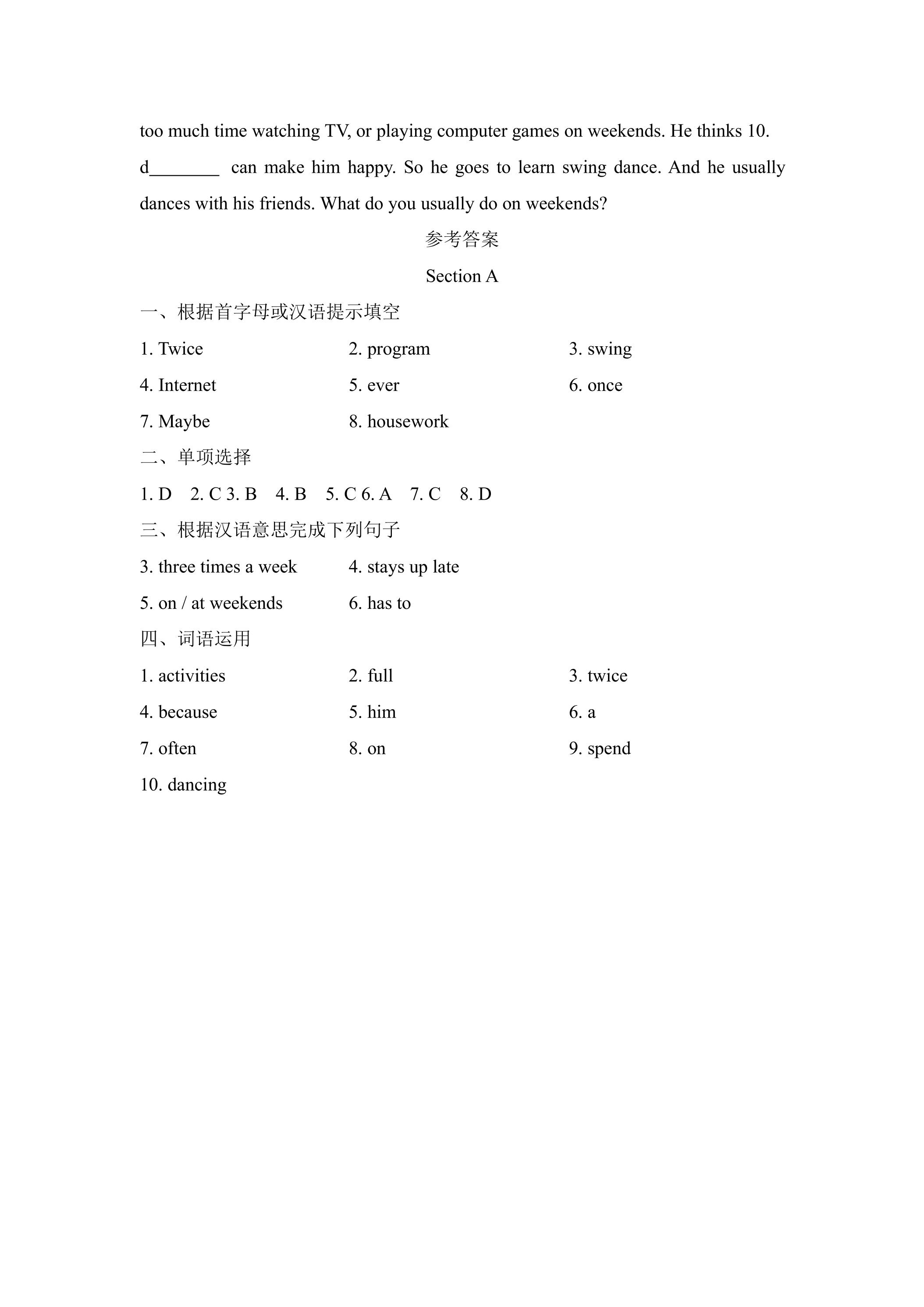 too much time watching TV, or playing computer games on weekends. He thinks 10. d____ can make him happy. So he goes to learn swing dance. And he usually dances with his friends. What do you usually do on weekends?

参考答案

Section A

一、根据首字母或汉语提示填空

1. Twice 2. program 3. swing

4. Internet 5. ever 6. once

7. Maybe 8. housework

二、单项选择

1. D 2. C 3. B 4. B 5. C 6. A 7. C 8. D

三、根据汉语意思完成下列句子

3. three times a week 4. stays up late

5. on / at weekends 6. has to

四、词语运用

1. activities 2. full 3. twice

4. because 5. him 6. a

7. often 8. on 9. spend

10. dancing